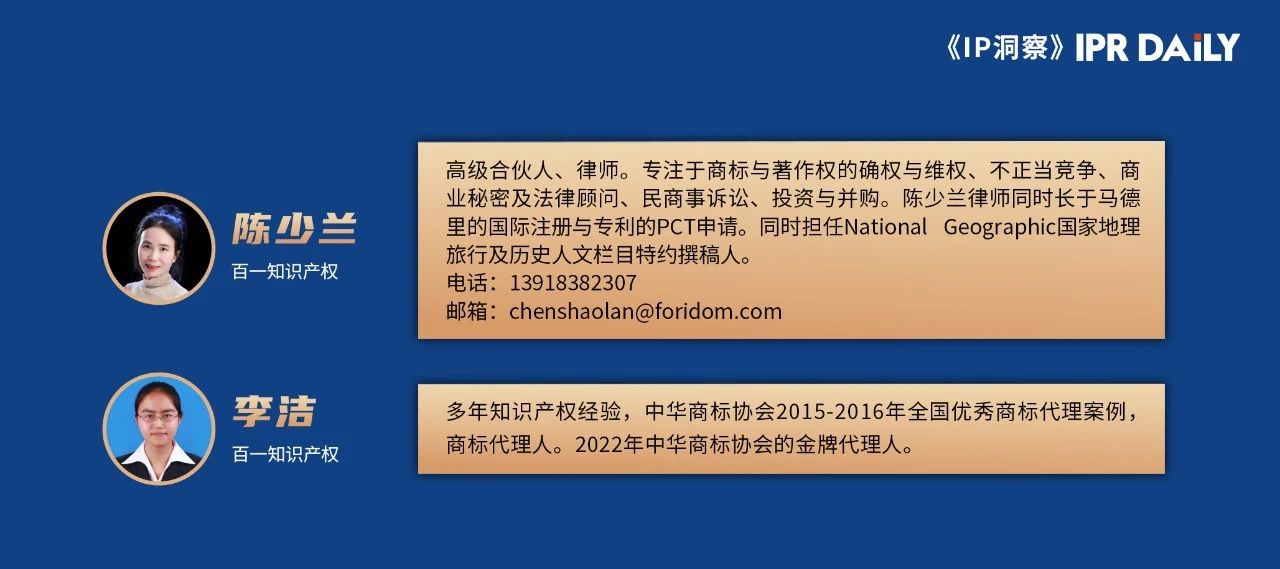 《IP洞察》IPR DAILY

陈少兰
百一知识产权

高级合伙人、律师。专注于商标与著作权的确权与维权、不正当竞争、商业秘密及法律顾问、民商事诉讼、投资与并购。陈少兰律师同时长于马德里的国际注册与专利的PCT申请。同时担任National Geographic国家地理旅行及历史人文栏目特约撰稿人。
电话：13918382307
邮箱：chenshaolan@foridom.com

李洁
百一知识产权

多年知识产权经验，中华商标协会2015-2016年全国优秀商标代理案例，商标代理人。2022年中华商标协会的金牌代理人。